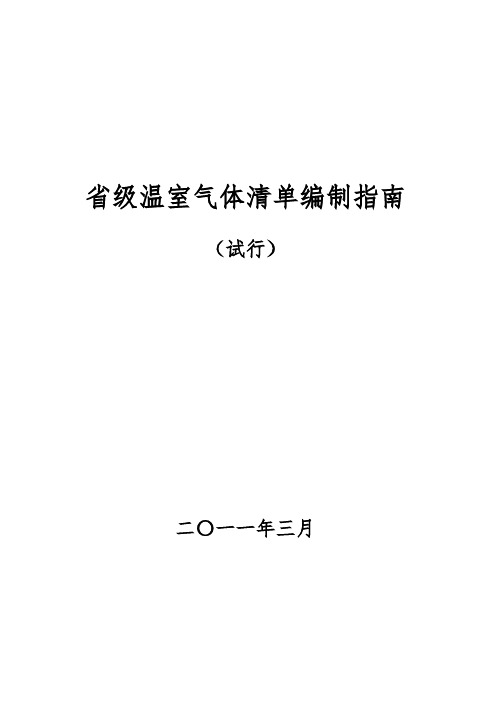 省级温室气体清单编制指南

（试行）

二〇一一年三月